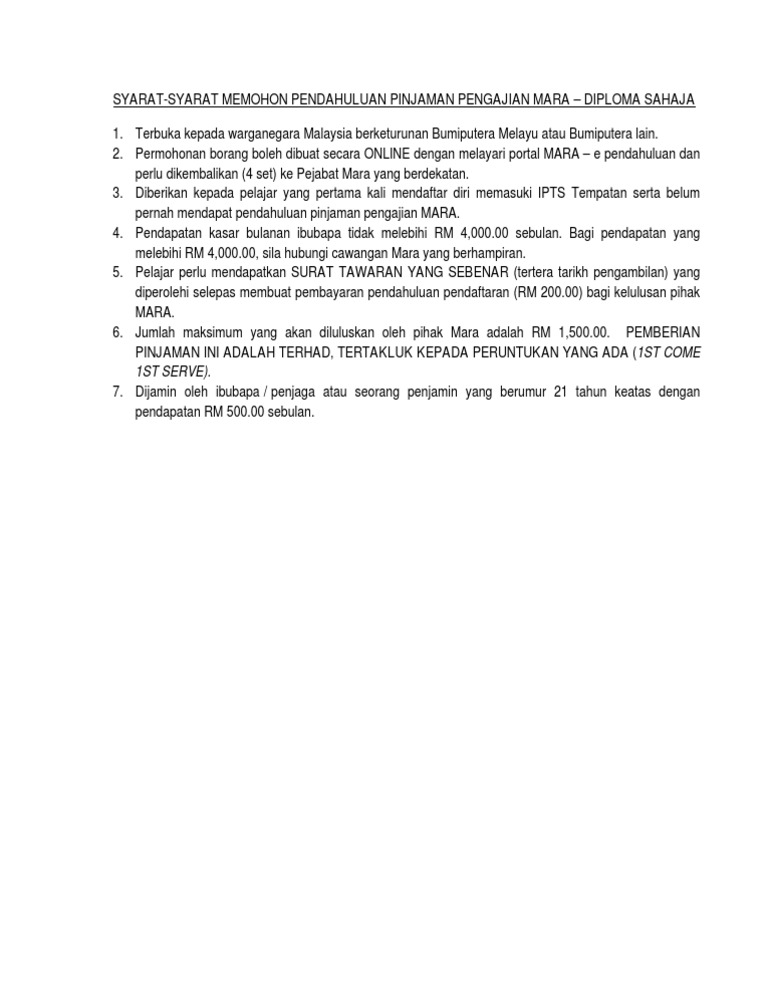 SYARAT-SYARAT MEMOHON PENDAHULUAN PINJAMAN PENGAJIAN MARA – DIPLOMA SAHAJA

1. Terbuka kepada warganegara Malaysia berketurunan Bumiputera Melayu atau Bumiputera lain.
2. Permohonan borang boleh dibuat secara ONLINE dengan melayari portal MARA – e pendahuluan dan perlu dikembalikan (4 set) ke Pejabat Mara yang berdekatan.
3. Diberikan kepada pelajar yang pertama kali mendaftar diri memasuki IPTS Tempatan serta belum pernah mendapat pendahuluan pinjaman pengajian MARA.
4. Pendapatan kasar bulanan ibubapa tidak melebihi RM 4,000.00 sebulan. Bagi pendapatan yang melebihi RM 4,000.00, sila hubungi cawangan Mara yang berhampiran.
5. Pelajar perlu mendapatkan SURAT TAWARAN YANG SEBENAR (tertera tarikh pengambilan) yang diperolehi selepas membuat pembayaran pendahuluan pendaftaran (RM 200.00) bagi kelulusan pihak MARA.
6. Jumlah maksimum yang akan diluluskan oleh pihak Mara adalah RM 1,500.00. PEMBERIAN PINJAMAN INI ADALAH TERHAD, TERTAKLUK KEPADA PERUNTUKAN YANG ADA (1ST COME 1ST SERVE).
7. Dijamin oleh ibubapa / penjaga atau seorang penjamin yang berumur 21 tahun keatas dengan pendapatan RM 500.00 sebulan.